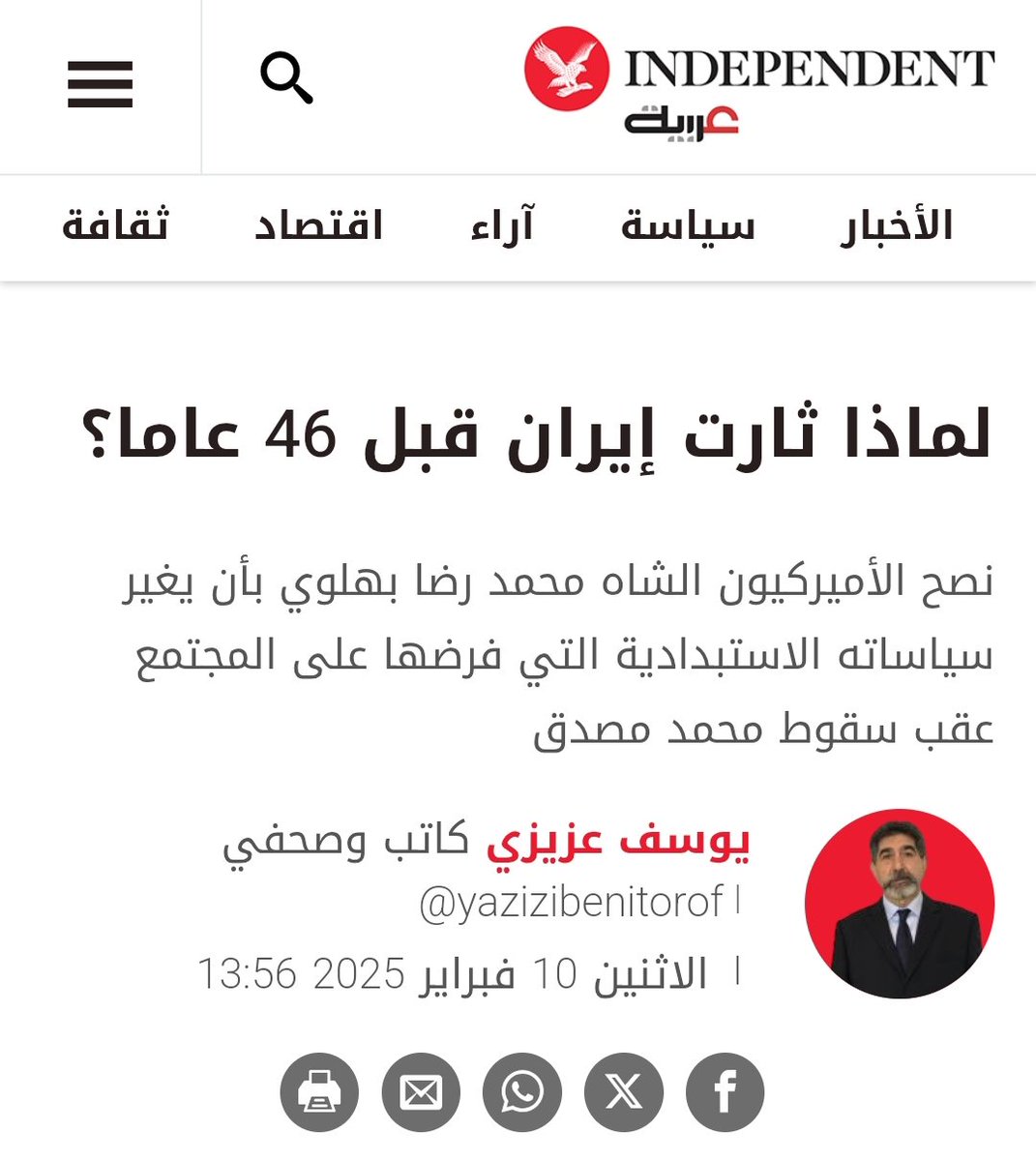 INDEPENDENT
عربية

الأخبار سياسة آراء اقتصاد ثقافة

لماذا ثارت إيران قبل 46 عاما؟

نصح الأميركيون الشاه محمد رضا بهلوي بأن يغير سياساته الاستبدادية التي فرضها على المجتمع عقب سقوط محمد مصدق

يوسف عزيزي كاتب وصحفي
@yazizibenitorof
الاثنين 10 فبراير 2025 13:56